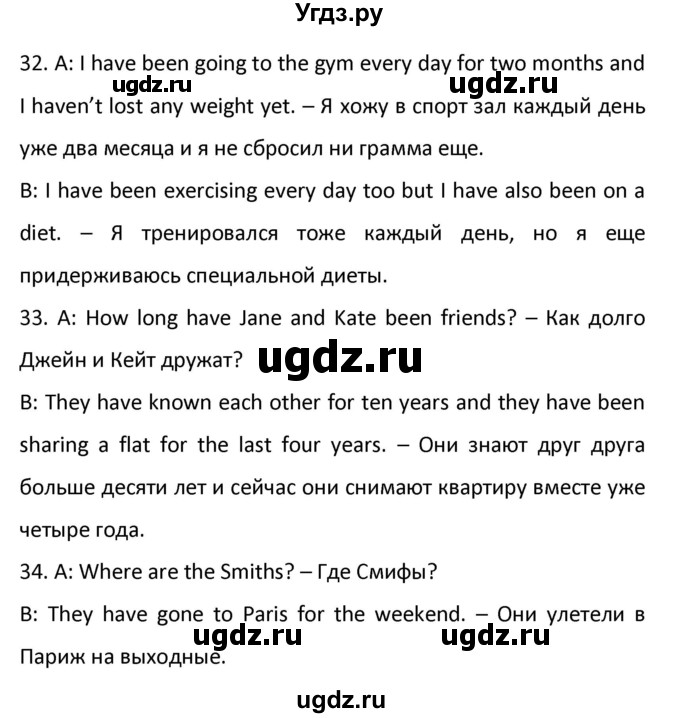 Угдз.ру

32. A: I have been going to the gym every day for two months and I haven't lost any weight yet. – Я хожу в спорт зал каждый день уже два месяца и я не сбросил ни грамма еще.

ugdz.ru ugdz.ru

B: I have been exercising every day too but I have also been on a diet. – Я тренировался тоже каждый день, но я еще придерживаюсь специальной диеты.

33. A: How long have Jane and Kate been friends? – Как долго Джейн и Кейт дружат?

ugdz.ru

B: They have known each other for ten years and they have been sharing a flat for the last four years. – Они знают друг друга больше десяти лет и сейчас они снимают квартиру вместе уже четыре года.

34. A: Where are the Smiths? – Где Смифы?

B: They have gone to Paris for the weekend. – Они улетели в Париж на выходные.

ugdz.ru ugdz.ru

ugdz.ru